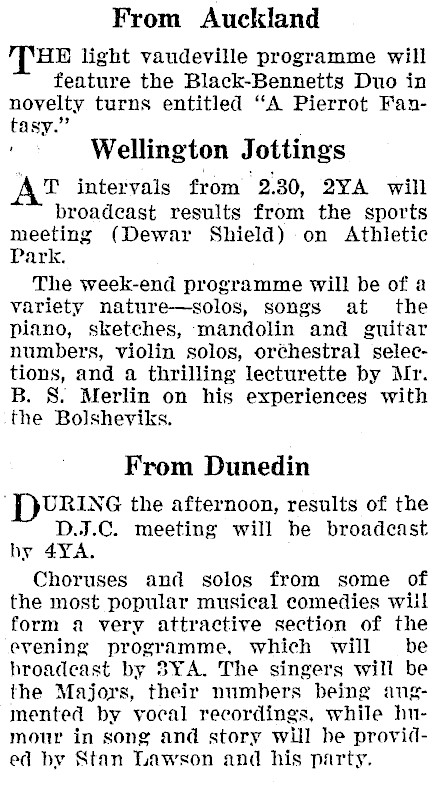 From Auckland

THE light vaudeville programme will feature the Black-Bennetts Duo in novelty turns entitled "A Pierrot Fantasy."

Wellington Jottings

AT intervals from 2.30, 2YA will broadcast results from the sports meeting (Dewar Shield) on Athletic Park.

The week-end programme will be of a variety nature—solos, songs at the piano, sketches, mandolin and guitar numbers, violin solos, orchestral selections, and a thrilling lecturette by Mr. B. S. Merlin on his experiences with the Bolsheviks.

From Dunedin

DURING the afternoon, results of the D.J.C. meeting will be broadcast by 4YA.

Choruses and solos from some of the most popular musical comedies will form a very attractive section of the evening programme, which will be broadcast by 3YA. The singers will be the Majors, their numbers being augmented by vocal recordings, while humour in song and story will be provided by Stan Lawson and his party.